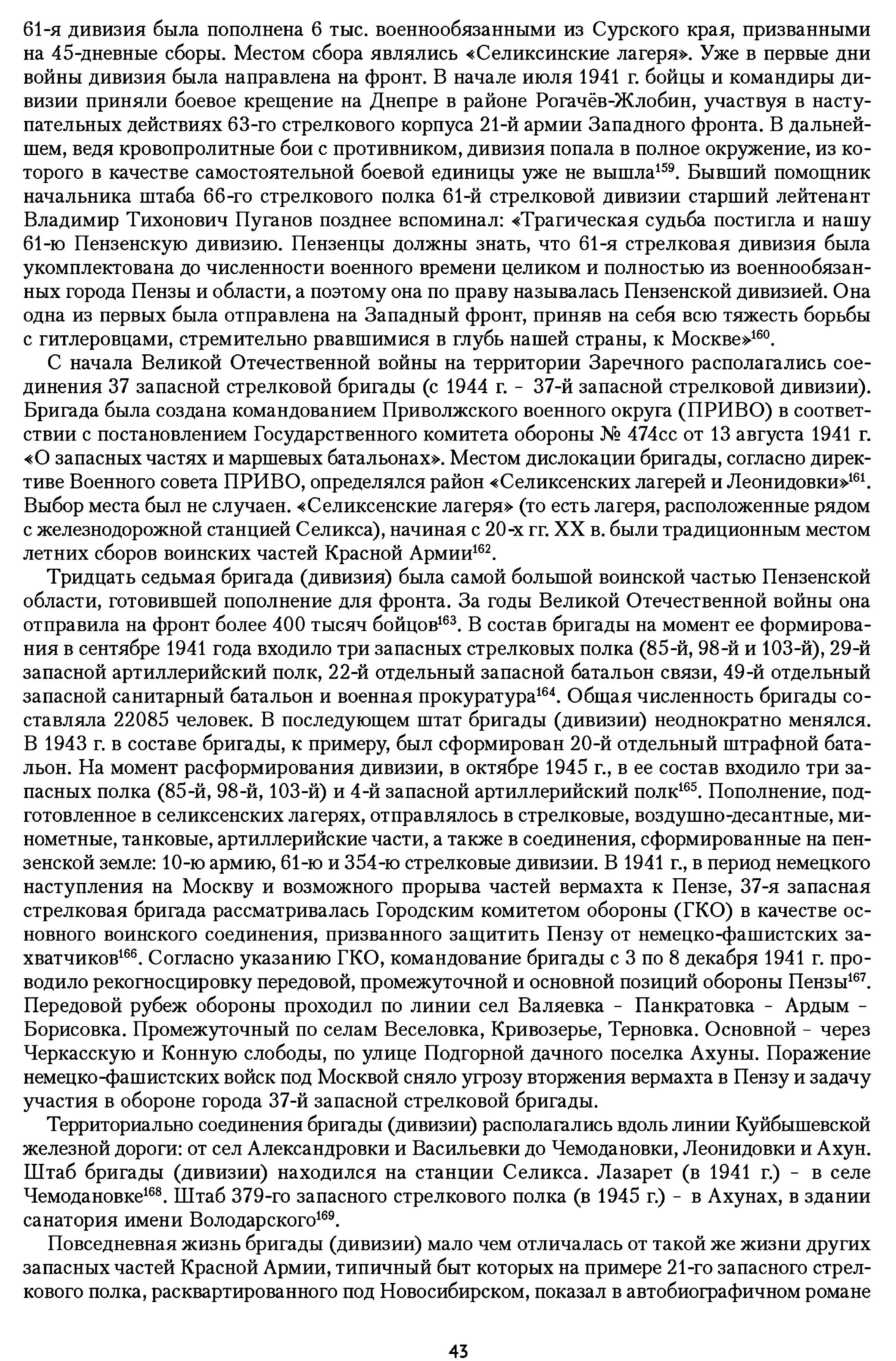 61-я дивизия была пополнена 6 тыс. военнообязанными из Сурского края, призванными на 45-дневные сборы. Местом сбора являлись «Селиксинские лагеря». Уже в первые дни войны дивизия была направлена на фронт. В начале июля 1941 г. бойцы и командиры дивизии приняли боевое крещение на Днепре в районе Рогачёв-Жлобин, участвуя в наступательных действиях 63-го стрелкового корпуса 21-й армии Западного фронта. В дальнейшем, ведя кровопролитные бои с противником, дивизия попала в полное окружение, из которого в качестве самостоятельной боевой единицы уже не вышла$^{159}$. Бывший помощник начальника штаба 66-го стрелкового полка 61-й стрелковой дивизии старший лейтенант Владимир Тихонович Пуганов позднее вспоминал: «Трагическая судьба постигла и нашу 61-ю Пензенскую дивизию. Пензенцы должны знать, что 61-я стрелковая дивизия была укомплектована до численности военного времени целиком и полностью из военнообязанных города Пензы и области, а поэтому она по праву называлась Пензенской дивизией. Она одна из первых была отправлена на Западный фронт, приняв на себя всю тяжесть борьбы с гитлеровцами, стремительно рвавшимися в глубь нашей страны, к Москве»$^{160}$.

С начала Великой Отечественной войны на территории Заречного располагались соединения 37 запасной стрелковой бригады (с 1944 г. - 37-й запасной стрелковой дивизии). Бригада была создана командованием Приволжского военного округа (ПРИВО) в соответствии с постановлением Государственного комитета обороны № 474сс от 13 августа 1941 г. «О запасных частях и маршевых батальонах». Местом дислокации бригады, согласно директиве Военного совета ПРИВО, определялся район «Селиксенских лагерей и Леонидовки»$^{161}$. Выбор места был не случаен. «Селиксенские лагеря» (то есть лагеря, расположенные рядом с железнодорожной станцией Селикса), начиная с 20-х гг. XX в. были традиционным местом летних сборов воинских частей Красной Армии$^{162}$.

Тридцать седьмая бригада (дивизия) была самой большой воинской частью Пензенской области, готовившей пополнение для фронта. За годы Великой Отечественной войны она отправила на фронт более 400 тысяч бойцов$^{163}$. В состав бригады на момент ее формирования в сентябре 1941 года входило три запасных стрелковых полка (85-й, 98-й и 103-й), 29-й запасной артиллерийский полк, 22-й отдельный запасной батальон связи, 49-й отдельный запасной санитарный батальон и военная прокуратура$^{164}$. Общая численность бригады составляла 22085 человек. В последующем штат бригады (дивизии) неоднократно менялся. В 1943 г. в составе бригады, к примеру, был сформирован 20-й отдельный штрафной батальон. На момент расформирования дивизии, в октябре 1945 г., в ее состав входило три запасных полка (85-й, 98-й, 103-й) и 4-й запасной артиллерийский полк$^{165}$. Пополнение, подготовленное в селиксенских лагерях, отправлялось в стрелковые, воздушно-десантные, минометные, танковые, артиллерийские части, а также в соединения, сформированные на пензенской земле: 10-ю армию, 61-ю и 354-ю стрелковые дивизии. В 1941 г., в период немецкого наступления на Москву и возможного прорыва частей вермахта к Пензе, 37-я запасная стрелковая бригада рассматривалась Городским комитетом обороны (ГКО) в качестве основного воинского соединения, призванного защитить Пензу от немецко-фашистских захватчиков$^{166}$. Согласно указанию ГКО, командование бригады с 3 по 8 декабря 1941 г. проводило рекогносцировку передовой, промежуточной и основной позиций обороны Пензы$^{167}$. Передовой рубеж обороны проходил по линии сел Валяевка - Панкратовка - Ардым - Борисовка. Промежуточный по селам Веселовка, Кривозерье, Терновка. Основной - через Черкасскую и Конную слободы, по улице Подгорной дачного поселка Ахуны. Поражение немецко-фашистских войск под Москвой сняло угрозу вторжения вермахта в Пензу и задачу участия в обороне города 37-й запасной стрелковой бригады.

Территориально соединения бригады (дивизии) располагались вдоль линии Куйбышевской железной дороги: от сел Александровки и Васильевки до Чемодановки, Леонидовки и Ахун. Штаб бригады (дивизии) находился на станции Селикса. Лазарет (в 1941 г.) - в селе Чемодановке$^{168}$. Штаб 379-го запасного стрелкового полка (в 1945 г.) - в Ахунах, в здании санатория имени Володарского$^{169}$.

Повседневная жизнь бригады (дивизии) мало чем отличалась от такой же жизни других запасных частей Красной Армии, типичный быт которых на примере 21-го запасного стрелкового полка, расквартированного под Новосибирском, показал в автобиографичном романе

43